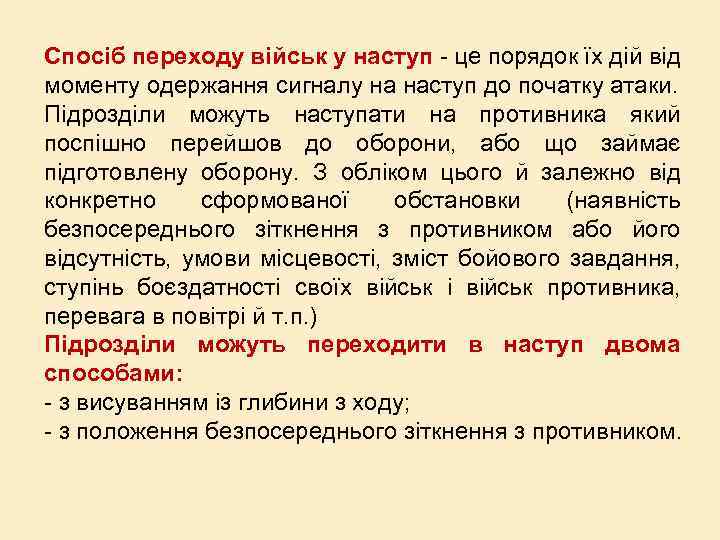 Спосіб переходу військ у наступ - це порядок їх дій від моменту одержання сигналу на наступ до початку атаки. Підрозділи можуть наступати на противника який поспішно перейшов до оборони, або що займає підготовлену оборону. З обліком цього й залежно від конкретно сформованої обстановки (наявність безпосереднього зіткнення з противником або його відсутність, умови місцевості, зміст бойового завдання, ступінь боєздатності своїх військ і військ противника, перевага в повітрі й т.п.)
Підрозділи можуть переходити в наступ двома способами:
- з висуванням із глибини з ходу;
- з положення безпосереднього зіткнення з противником.